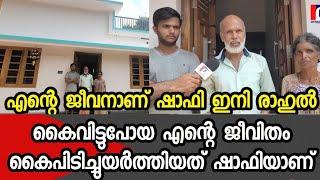 എന്റെ ജീവനാണ് ഷാഫി ഇനി രാഹുൽ

കൈവിട്ടുപോയ എന്റെ ജീവിതം കൈപിടിച്ചുയർത്തിയത് ഷാഫിയാണ്